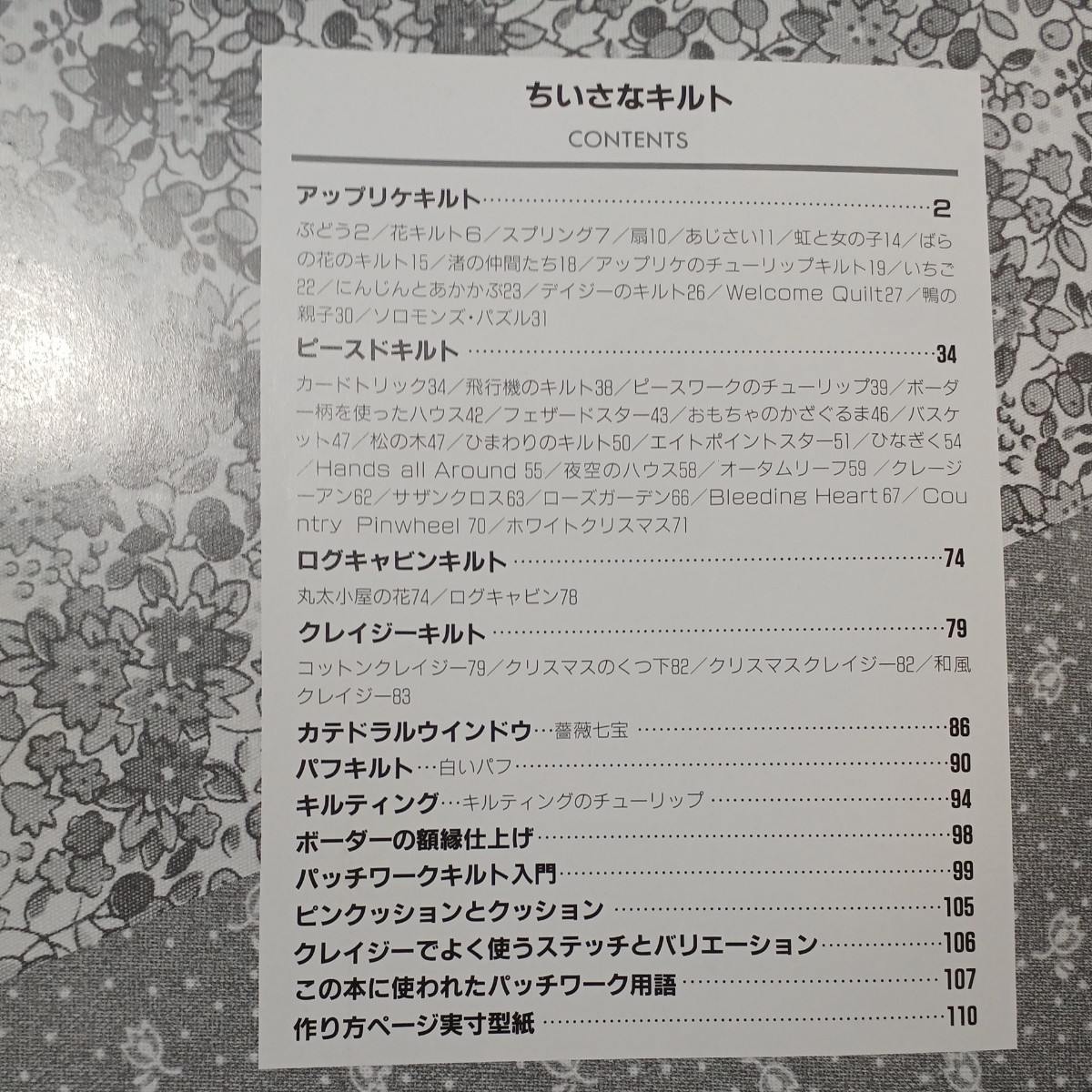 ちいさなキルト

CONTENTS

アップリケキルト 2

ぶどう2/花キルト6/スプリング7/扇10/あじさい11/虹と女の子14/ばらの花のキルト15/渚の仲間たち18/アップリケのチューリップキルト19/いちご22/にんじんとあかかぶ23/デイジーのキルト26/Welcome Quilt27/鴨の親子30/ソロモンズ・パズル31

ピースドキルト 34

カードトリック34/飛行機のキルト38/ピースワークのチューリップ39/ボーダー柄を使ったハウス42/フェザードスター43/おもちゃのかざぐるま46/バスケット47/松の木47/ひまわりのキルト50/エイトポイントスター51/ひなぎく54/Hands all Around 55/夜空のハウス58/オータムリーフ59/クレージーアン62/サザンクロス63/ローズガーデン66/Bleeding Heart 67/Country Pinwheel 70/ホワイトクリスマス71

ログキャビンキルト 74

丸太小屋の花74/ログキャビン78

クレイジーキルト 79

コットンクレイジー79/クリスマスのくつ下82/クリスマスクレイジー82/和風クレイジー83

カテドラルウインドウ…薔薇七宝 86

パフキルト…白いパフ 90

キルティング…キルティングのチューリップ 94

ボーダーの額縁仕上げ 98

パッチワークキルト入門 99

ピンクッションとクッション 105

クレイジーでよく使うステッチとバリエーション 106

この本に使われたパッチワーク用語 107

作り方ページ実寸型紙 110